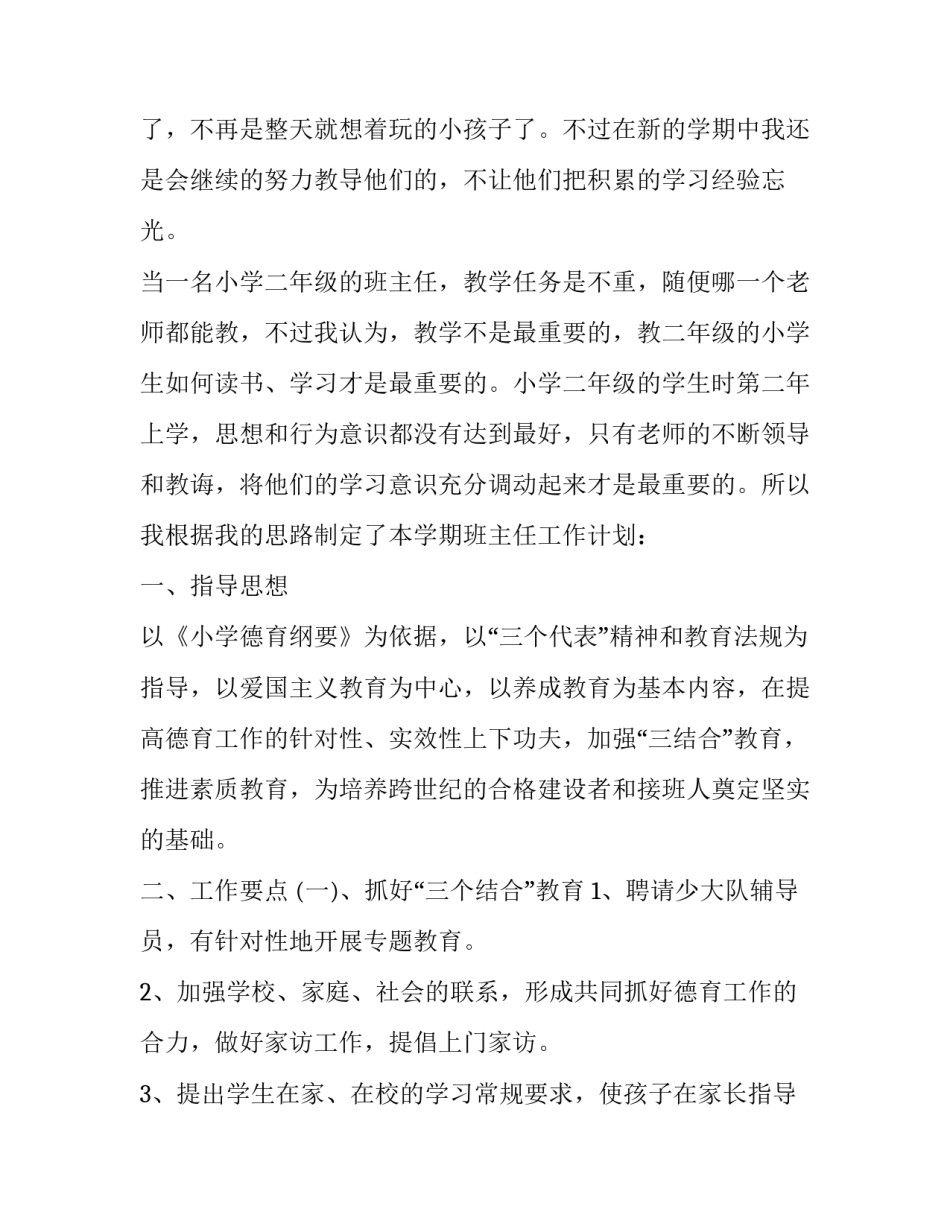 了，不再是整天就想着玩的小孩子了。不过在新的学期中我还是会继续的努力教导他们的，不让他们把积累的学习经验忘光。

当一名小学二年级的班主任，教学任务是不重，随便哪一个老师都能教，不过我认为，教学不是最重要的，教二年级的小学生如何读书、学习才是最重要的。小学二年级的学生时第二年上学，思想和行为意识都没有达到最好，只有老师的不断领导和教诲，将他们的学习意识充分调动起来才是最重要的。所以我根据我的思路制定了本学期班主任工作计划：

一、指导思想

以《小学德育纲要》为依据，以“三个代表”精神和教育法规为指导，以爱国主义教育为中心，以养成教育为基本内容，在提高德育工作的针对性、实效性上下功夫，加强“三结合”教育，推进素质教育，为培养跨世纪的合格建设者和接班人奠定坚实的基础。

二、工作要点 (一)、抓好“三个结合”教育 1、聘请少大队辅导员，有针对性地开展专题教育。

2、加强学校、家庭、社会的联系，形成共同抓好德育工作的合力，做好家访工作，提倡上门家访。

3、提出学生在家、在校的学习常规要求，使孩子在家长指导